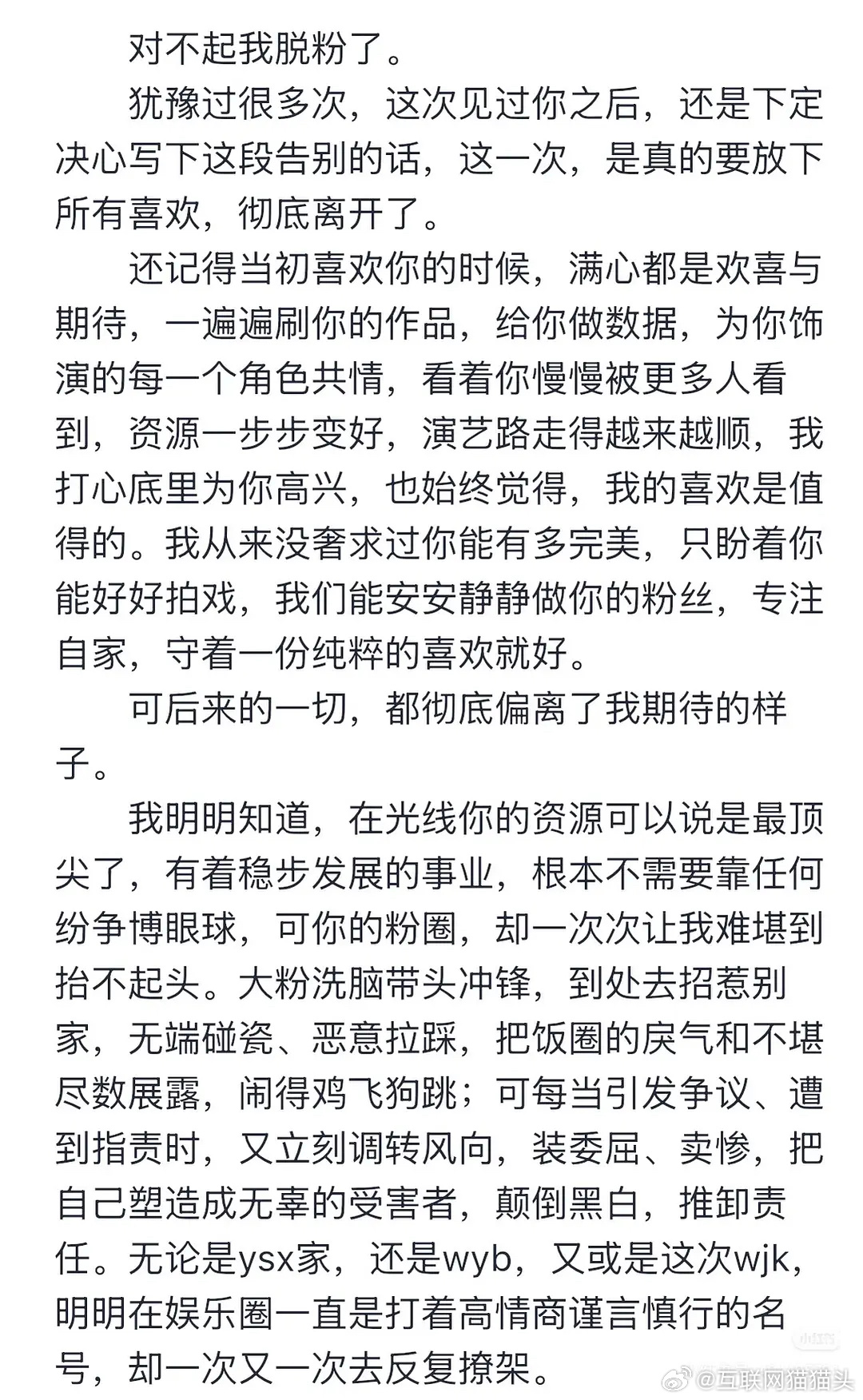 对不起我脱粉了。

犹豫过很多次，这次见过你之后，还是下定决心写下这段告别的话，这一次，是真的要放下所有喜欢，彻底离开了。

还记得当初喜欢你的时候，满心都是欢喜与期待，一遍遍刷你的作品，给你做数据，为你饰演的每一个角色共情，看着你慢慢被更多人看到，资源一步步变好，演艺路走得越来越顺，我打心底里为你高兴，也始终觉得，我的喜欢是值得的。我从来没奢求过你能有多完美，只盼着你能好好拍戏，我们能安安静静做你的粉丝，专注自家，守着一份纯粹的喜欢就好。

可后来的一切，都彻底偏离了我期待的样子。

我明明知道，在光线你的资源可以说是最顶尖了，有着稳步发展的事业，根本不需要靠任何纷争博眼球，可你的粉圈，却一次次让我难堪到抬不起头。大粉洗脑带头冲锋，到处去招惹别家，无端碰瓷、恶意拉踩，把饭圈的戾气和不堪尽数展露，闹得鸡飞狗跳；可每当引发争议、遭到指责时，又立刻调转风向，装委屈、卖惨，把自己塑造成无辜的受害者，颠倒黑白，推卸责任。无论是ysx家，还是wyb，又或是这次wjk，明明在娱乐圈一直是打着高情商谨言慎行的名号，却一次又一次去反复撩架。

@互联网猫猫头